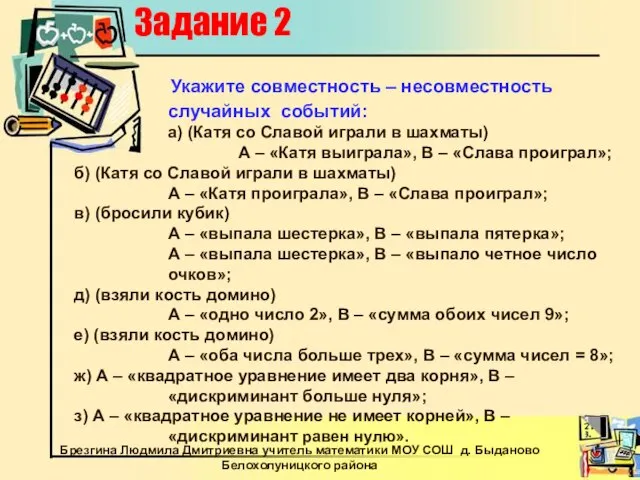 Задание 2

Укажите совместность – несовместность случайных событий:

а) (Катя со Славой играли в шахматы)
А – «Катя выиграла», В – «Слава проиграл»;

б) (Катя со Славой играли в шахматы)
А – «Катя проиграла», В – «Слава проиграл»;

в) (бросили кубик)
А – «выпала шестерка», В – «выпала пятерка»;
А – «выпала шестерка», В – «выпало четное число очков»;

д) (взяли кость домино)
А – «одно число 2», В – «сумма обоих чисел 9»;

е) (взяли кость домино)
А – «оба числа больше трех», В – «сумма чисел = 8»;

ж) А – «квадратное уравнение имеет два корня», В – «дискриминант больше нуля»;

з) А – «квадратное уравнение не имеет корней», В – «дискриминант равен нулю».

Брезгина Людмила Дмитриевна учитель математики МОУ СОШ д. Быданово Белохолуницкого района